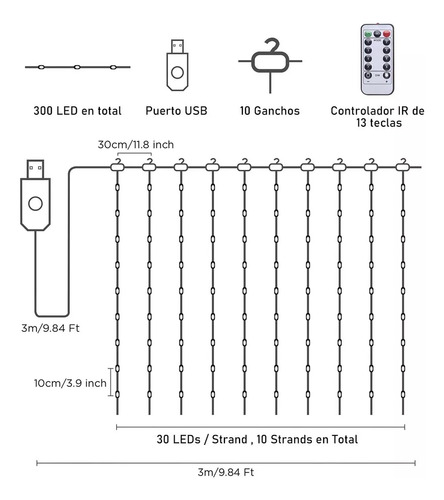 300 LED en total

Puerto USB

10 Ganchos

Controlador IR de 13 teclas

30cm/11.8 inch

3m/9.84 Ft

10cm/3.9 inch

30 LEDs / Strand , 10 Strands en Total

3m/9.84 Ft